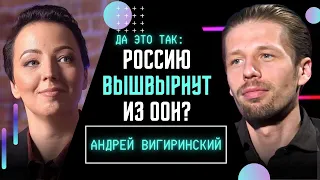 ДА ЭТО ТАК:
РОССИЮ
ВЫШВЫРНУТ
ИЗ ООН?

АНДРЕЙ ВИГИРИНСКИЙ